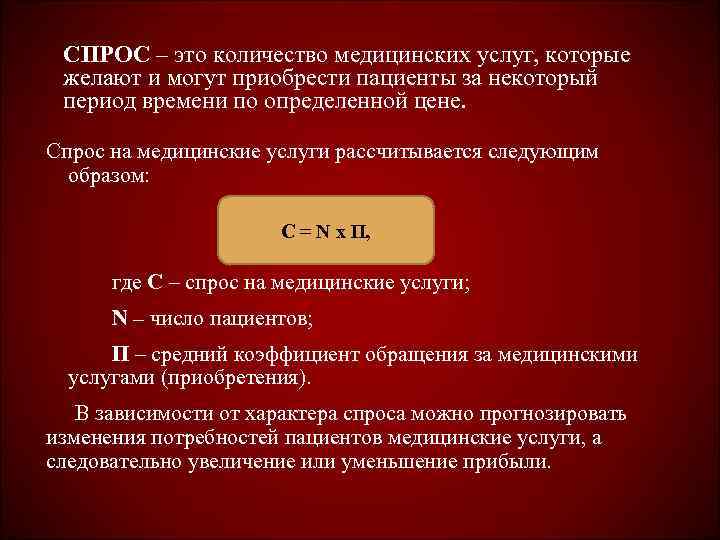 СПРОС – это количество медицинских услуг, которые желают и могут приобрести пациенты за некоторый период времени по определенной цене.

Спрос на медицинские услуги рассчитывается следующим образом:

С = N х П,

где С – спрос на медицинские услуги;

N – число пациентов;

П – средний коэффициент обращения за медицинскими услугами (приобретения).

В зависимости от характера спроса можно прогнозировать изменения потребностей пациентов медицинские услуги, а следовательно увеличение или уменьшение прибыли.